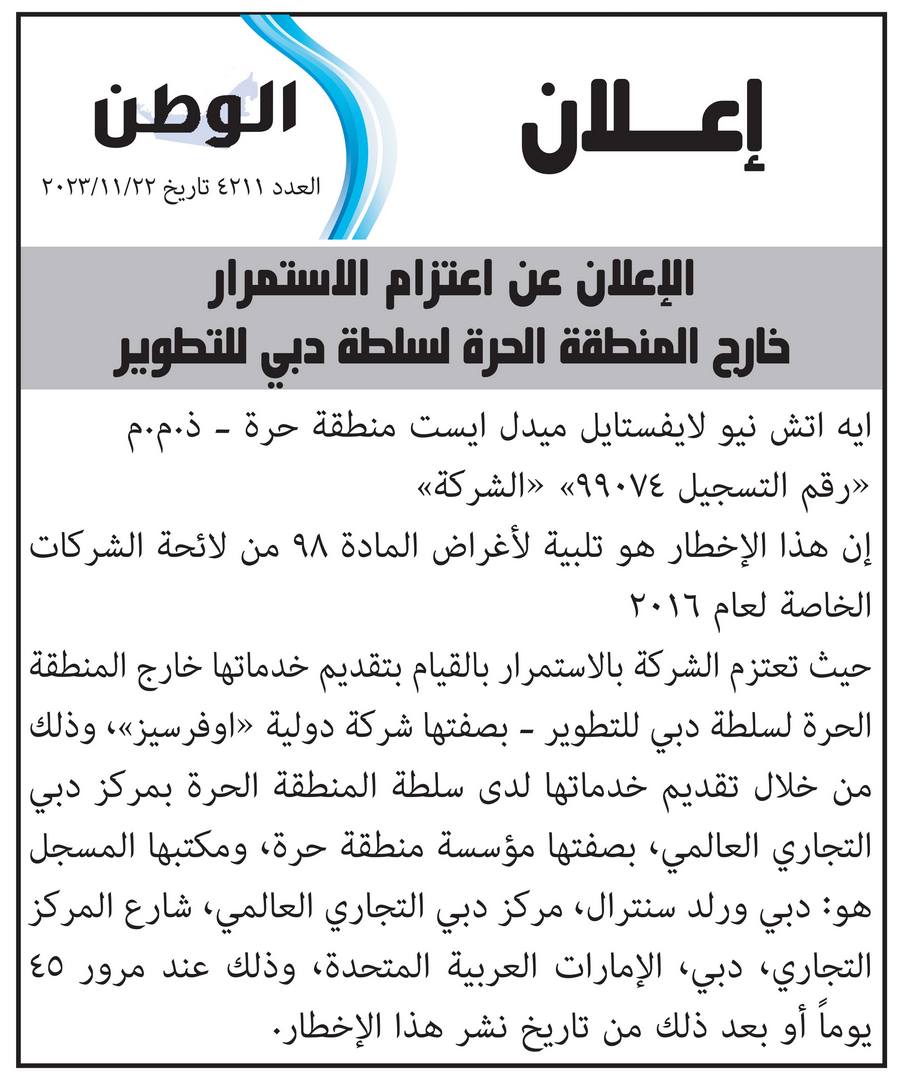 إعـــلان

الوطن
العدد ٤٢١١ تاريخ ٢٠٢٣/١١/٢٢

الإعلان عن اعتزام الاستمرار
خارج المنطقة الحرة لسلطة دبي للتطوير

ايه اتش نيو لايفستايل ميدل ايست منطقة حرة - ذ.م.م
«رقم التسجيل ٩٩٠٧٤» «الشركة»
إن هذا الإخطار هو تلبية لأغراض المادة ٩٨ من لائحة الشركات الخاصة لعام ٢٠١٦
حيث تعتزم الشركة بالاستمرار بالقيام بتقديم خدماتها خارج المنطقة الحرة لسلطة دبي للتطوير - بصفتها شركة دولية «اوفرسيز»، وذلك من خلال تقديم خدماتها لدى سلطة المنطقة الحرة بمركز دبي التجاري العالمي، بصفتها مؤسسة منطقة حرة، ومكتبها المسجل هو: دبي ورلد سنترال، مركز دبي التجاري العالمي، شارع المركز التجاري، دبي، الإمارات العربية المتحدة، وذلك عند مرور ٤٥ يوماً أو بعد ذلك من تاريخ نشر هذا الإخطار.